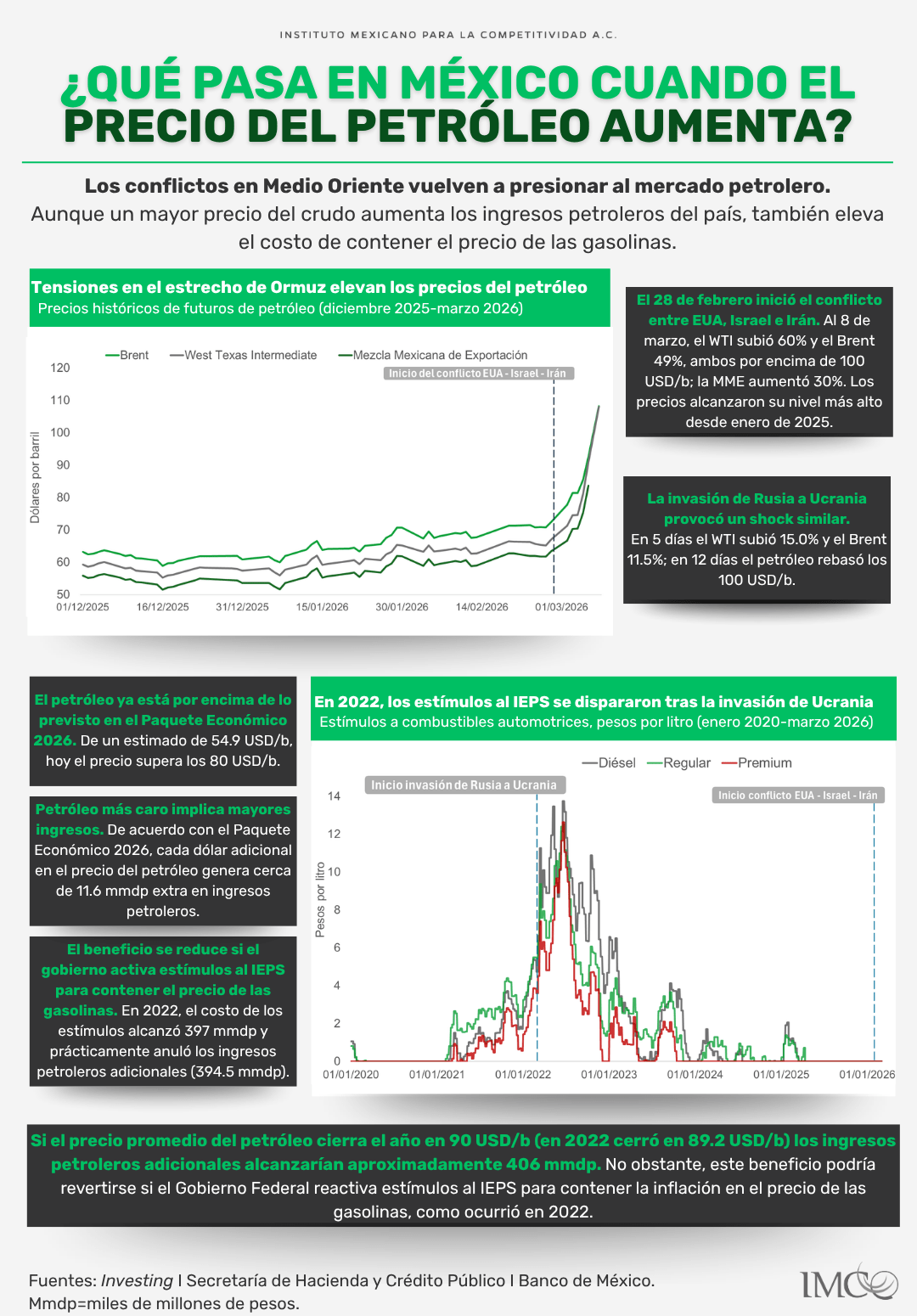 INSTITUTO MEXICANO PARA LA COMPETITIVIDAD A.C.

¿QUÉ PASA EN MÉXICO CUANDO EL PRECIO DEL PETRÓLEO AUMENTA?

Los conflictos en Medio Oriente vuelven a presionar al mercado petrolero. Aunque un mayor precio del crudo aumenta los ingresos petroleros del país, también eleva el costo de contener el precio de las gasolinas.

Tensiones en el estrecho de Ormuz elevan los precios del petróleo
Precios históricos de futuros de petróleo (diciembre 2025-marzo 2026)

Brent West Texas Intermediate Mezcla Mexicana de Exportación
Inicio del conflicto EUA - Israel - Irán
Dólares por barril
120
110
100
90
80
70
60
50
01/12/2025 16/12/2025 31/12/2025 15/01/2026 30/01/2026 14/02/2026 01/03/2026

El 28 de febrero inició el conflicto entre EUA, Israel e Irán. Al 8 de marzo, el WTI subió 60% y el Brent 49%, ambos por encima de 100 USD/b; la MME aumentó 30%. Los precios alcanzaron su nivel más alto desde enero de 2025.

La invasión de Rusia a Ucrania provocó un shock similar. En 5 días el WTI subió 15.0% y el Brent 11.5%; en 12 días el petróleo rebasó los 100 USD/b.

El petróleo ya está por encima de lo previsto en el Paquete Económico 2026. De un estimado de 54.9 USD/b, hoy el precio supera los 80 USD/b.

Petróleo más caro implica mayores ingresos. De acuerdo con el Paquete Económico 2026, cada dólar adicional en el precio del petróleo genera cerca de 11.6 mmdp extra en ingresos petroleros.

El beneficio se reduce si el gobierno activa estímulos al IEPS para contener el precio de las gasolinas. En 2022, el costo de los estímulos alcanzó 397 mmdp y prácticamente anuló los ingresos petroleros adicionales (394.5 mmdp).

En 2022, los estímulos al IEPS se dispararon tras la invasión de Ucrania
Estímulos a combustibles automotrices, pesos por litro (enero 2020-marzo 2026)

Diésel Regular Premium
Inicio invasión de Rusia a Ucrania
Inicio conflicto EUA - Israel - Irán
Pesos por litro
14
12
10
8
6
4
2
0
01/01/2020 01/01/2021 01/01/2022 01/01/2023 01/01/2024 01/01/2025 01/01/2026

Si el precio promedio del petróleo cierra el año en 90 USD/b (en 2022 cerró en 89.2 USD/b) los ingresos petroleros adicionales alcanzarían aproximadamente 406 mmdp. No obstante, este beneficio podría revertirse si el Gobierno Federal reactiva estímulos al IEPS para contener la inflación en el precio de las gasolinas, como ocurrió en 2022.

Fuentes: Investing I Secretaría de Hacienda y Crédito Público I Banco de México.
Mmdp=miles de millones de pesos.

IMCO